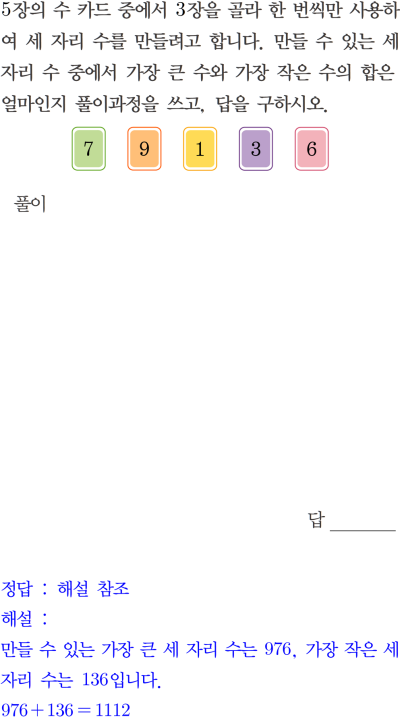 5장의 수 카드 중에서 3장을 골라 한 번씩만 사용하여 세 자리 수를 만들려고 합니다. 만들 수 있는 세 자리 수 중에서 가장 큰 수와 가장 작은 수의 합은 얼마인지 풀이과정을 쓰고, 답을 구하시오.

7 9 1 3 6

풀이

답 ____

정답 : 해설 참조

해설 :

만들 수 있는 가장 큰 세 자리 수는 976, 가장 작은 세 자리 수는 136입니다.

$976+136=1112$